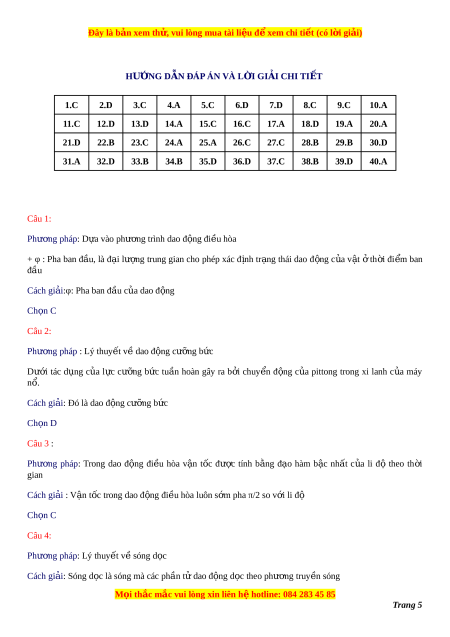 Đây là bản xem thử, vui lòng mua tài liệu để xem chi tiết (có lời giải)

HƯỚNG DẪN ĐÁP ÁN VÀ LỜI GIẢI CHI TIẾT

| 1.C | 2.D | 3.C | 4.A | 5.C | 6.D | 7.D | 8.C | 9.C | 10.A |
|---|---|---|---|---|---|---|---|---|---|
| 11.C | 12.D | 13.D | 14.A | 15.C | 16.C | 17.A | 18.D | 19.A | 20.A |
| 21.D | 22.B | 23.C | 24.A | 25.A | 26.C | 27.C | 28.B | 29.B | 30.D |
| 31.A | 32.D | 33.B | 34.B | 35.D | 36.D | 37.C | 38.B | 39.D | 40.A |

Câu 1:

Phương pháp: Dựa vào phương trình dao động điều hòa

+ φ : Pha ban đầu, là đại lượng trung gian cho phép xác định trạng thái dao động của vật ở thời điểm ban đầu

Cách giải:φ: Pha ban đầu của dao động

Chọn C

Câu 2:

Phương pháp : Lý thuyết về dao động cưỡng bức

Dưới tác dụng của lực cưỡng bức tuần hoàn gây ra bởi chuyển động của pittong trong xi lanh của máy nổ.

Cách giải: Đó là dao động cưỡng bức

Chọn D

Câu 3 :

Phương pháp: Trong dao động điều hòa vận tốc được tính bằng đạo hàm bậc nhất của li độ theo thời gian

Cách giải : Vận tốc trong dao động điều hòa luôn sớm pha π/2 so với li độ

Chọn C

Câu 4:

Phương pháp: Lý thuyết về sóng dọc

Cách giải: Sóng dọc là sóng mà các phần tử dao động dọc theo phương truyền sóng

Mọi thắc mắc vui lòng xin liên hệ hotline: 084 283 45 85

Trang 5